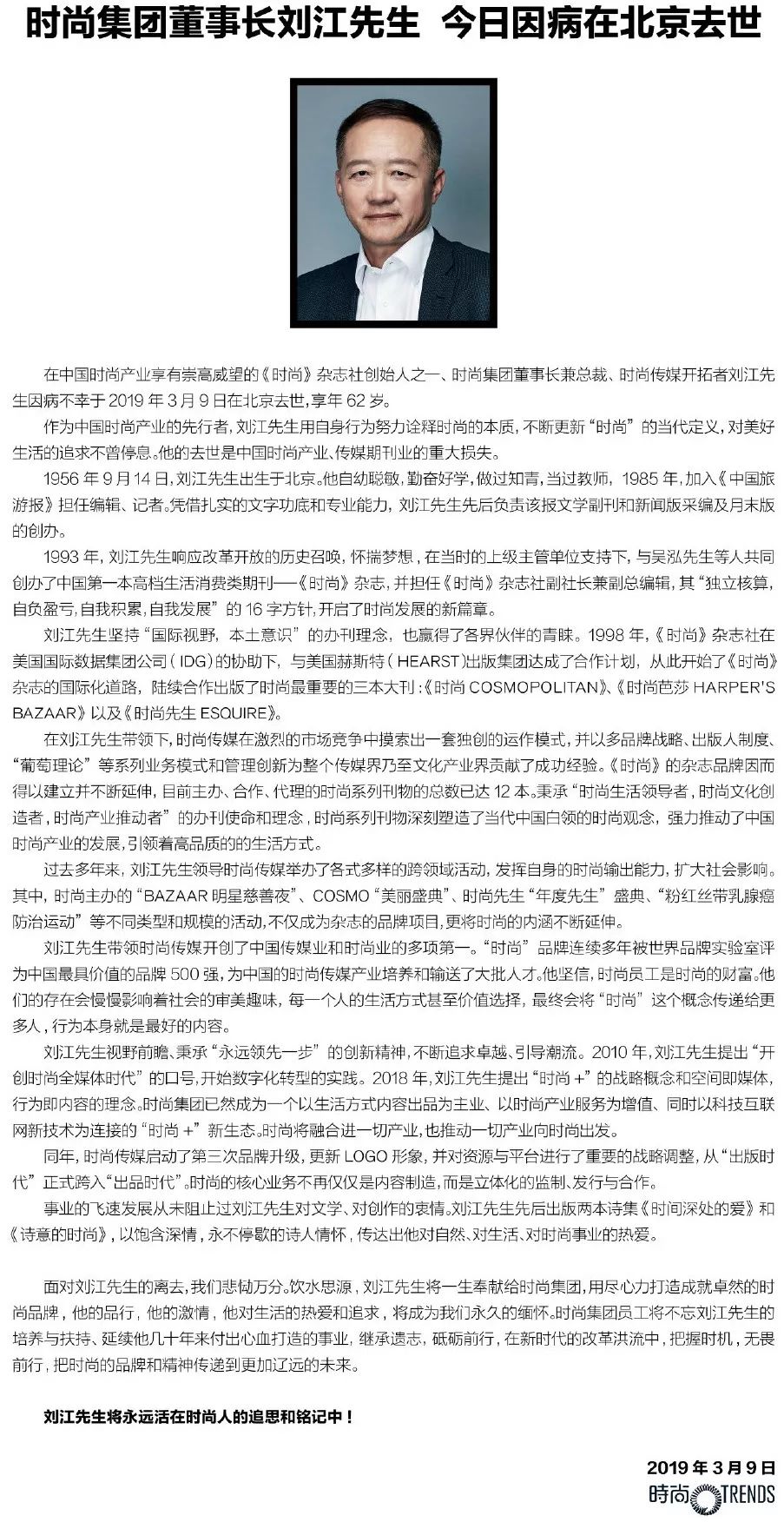 时尚集团董事长刘江先生 今日因病在北京去世

在中国时尚产业享有崇高威望的《时尚》杂志社创始人之一、时尚集团董事长兼总裁、时尚传媒开拓者刘江先生因病不幸于 2019 年 3 月 9 日在北京去世，享年 62 岁。

作为中国时尚产业的先行者，刘江先生用自身行为努力诠释时尚的本质，不断更新“时尚”的当代定义，对美好生活的追求不曾停息。他的去世是中国时尚产业、传媒期刊业的重大损失。

1956 年 9 月 14 日，刘江先生出生于北京。他自幼聪敏，勤奋好学，做过知青，当过教师，1985 年，加入《中国旅游报》担任编辑、记者。凭借扎实的文字功底和专业能力，刘江先生先后负责该报文学副刊和新闻版采编及月末版的创办。

1993 年，刘江先生响应改革开放的历史召唤，怀揣梦想，在当时的上级主管单位支持下，与吴泓先生等人共同创办了中国第一本高档生活消费类期刊——《时尚》杂志，并担任《时尚》杂志社副社长兼副总编辑，其“独立核算，自负盈亏，自我积累，自我发展”的 16 字方针，开启了时尚发展的新篇章。

刘江先生坚持“国际视野，本土意识”的办刊理念，也赢得了各界伙伴的青睐。1998 年，《时尚》杂志社在美国国际数据集团公司（IDG）的协助下，与美国赫斯特（HEARST）出版集团达成了合作计划，从此开始了《时尚》杂志的国际化道路，陆续合作出版了时尚最重要的三本大刊：《时尚 COSMOPOLITAN》、《时尚芭莎 HARPER'S BAZAAR》以及《时尚先生 ESQUIRE》。

在刘江先生带领下，时尚传媒在激烈的市场竞争中摸索出一套独创的运作模式，并以多品牌战略、出版人制度、“葡萄理论”等系列业务模式和管理创新为整个传媒界乃至文化产业界贡献了成功经验。《时尚》的杂志品牌因而得以建立并不断延伸，目前主办、合作、代理的时尚系列刊物的总数已达 12 本。秉承“时尚生活领导者，时尚文化创造者，时尚产业推动者”的办刊使命和理念，时尚系列刊物深刻塑造了当代中国白领的时尚观念，强力推动了中国时尚产业的发展，引领着高品质的生活方式。

过去多年来，刘江先生领导时尚传媒举办了各式多样的跨领域活动，发挥自身的时尚输出能力，扩大社会影响。其中，时尚主办的“BAZAAR 明星慈善夜”、COSMO“美丽盛典”、时尚先生“年度先生”盛典、“粉红丝带乳腺癌防治运动”等不同类型和规模的活动，不仅成为杂志的品牌项目，更将时尚的内涵不断延伸。

刘江先生带领时尚传媒开创了中国传媒业和时尚业的多项第一。“时尚”品牌连续多年被世界品牌实验室评为中国最具价值的品牌 500 强，为中国的时尚传媒产业培养和输送了大批人才。他坚信，时尚员工是时尚的财富。他们的存在会慢慢影响着社会的审美趣味，每一个人的生活方式甚至价值选择，最终会将“时尚”这个概念传递给更多人，行为本身就是最好的内容。

刘江先生视野前瞻、秉承“永远领先一步”的创新精神，不断追求卓越、引导潮流。2010 年，刘江先生提出“开创时尚全媒体时代”的口号，开始数字化转型的实践。2018 年，刘江先生提出“时尚 +”的战略概念和空间即媒体，行为即内容的理念。时尚集团已然成为一个以生活方式内容出品为主业、以时尚产业服务为增值、同时以科技互联网新技术为连接的“时尚 +”新生态。时尚将融合进一切产业，也推动一切产业向时尚出发。

同年，时尚传媒启动了第三次品牌升级，更新 LOGO 形象，并对资源与平台进行了重要的战略调整，从“出版时代”正式跨入“出品时代”。时尚的核心业务不再仅仅是内容制造，而是立体化的监制、发行与合作。

事业的飞速发展从未阻止过刘江先生对文学、对创作的衷情。刘江先生先后出版两本诗集《时间深处的爱》和《诗意的时尚》，以饱含深情，永不停歇的诗人情怀，传达出他对自然、对生活、对时尚事业的热爱。

面对刘江先生的离去，我们悲恸万分。饮水思源，刘江先生将一生奉献给时尚集团，用尽心力打造成就卓然的时尚品牌，他的品行，他的激情，他对生活的热爱和追求，将成为我们永久的缅怀。时尚集团员工将不忘刘江先生的培养与扶持、延续他几十年来付出心血打造的事业，继承遗志，砥砺前行，在新时代的改革洪流中，把握时机，无畏前行，把时尚的品牌和精神传递到更加辽远的未来。

刘江先生将永远活在时尚人的追思和铭记中！

2019 年 3 月 9 日
时尚 TRENDS